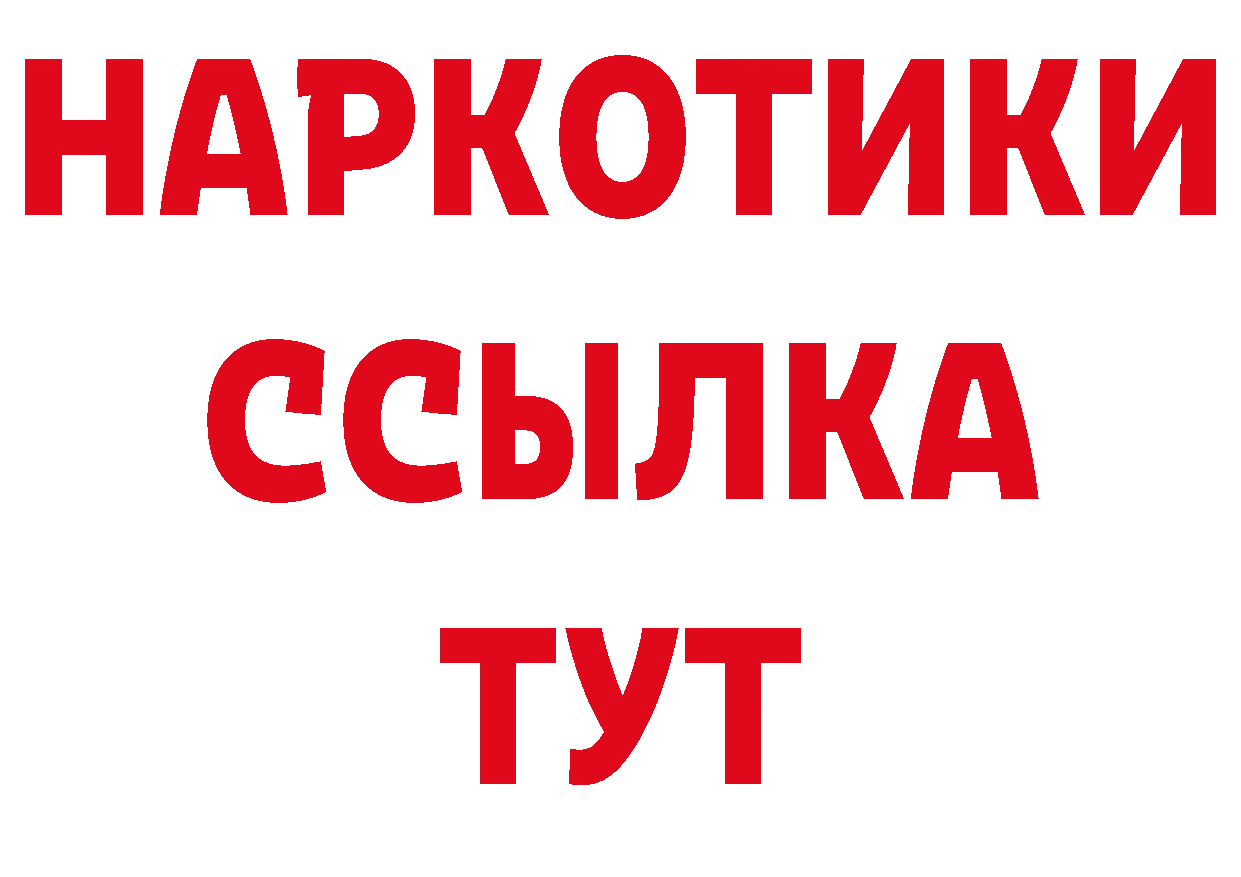 НАРКОТИКИ
ССЫЛКА
ТУТ